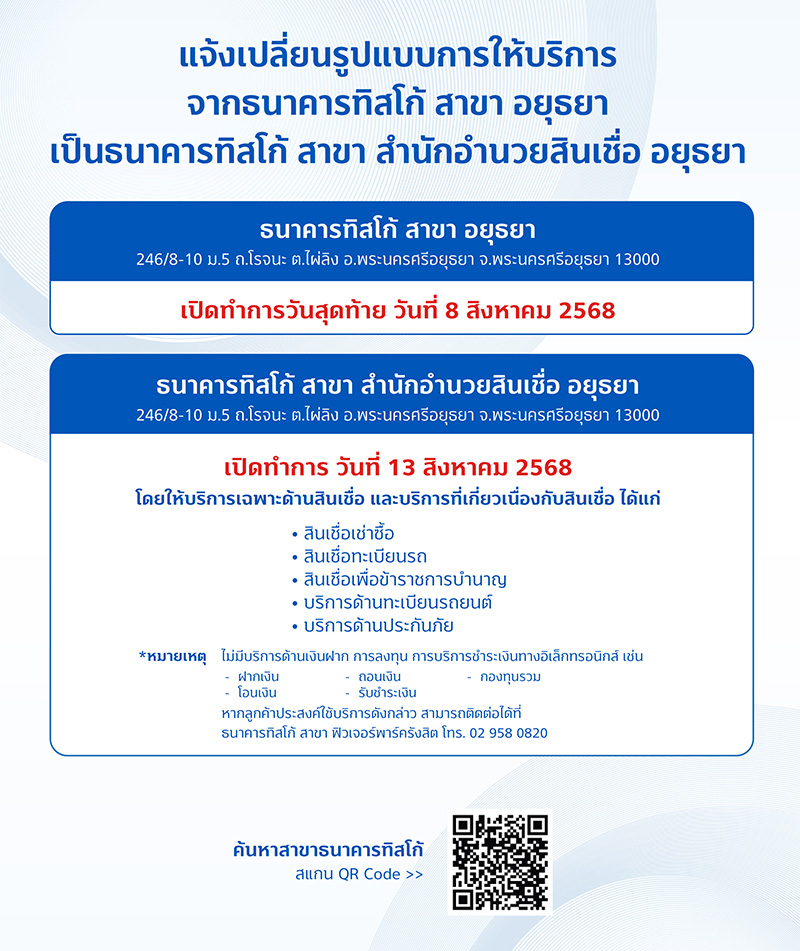 แจ้งเปลี่ยนรูปแบบการให้บริการ
จากธนาคารทิสโก้ สาขา อยุธยา
เป็นธนาคารทิสโก้ สาขา สำนักอำนวยสินเชื่อ อยุธยา

ธนาคารทิสโก้ สาขา อยุธยา
246/8-10 ม.5 ถ.โรจนะ ต.ไผ่ลิง อ.พระนครศรีอยุธยา จ.พระนครศรีอยุธยา 13000

เปิดทำการวันสุดท้าย วันที่ 8 สิงหาคม 2568

ธนาคารทิสโก้ สาขา สำนักอำนวยสินเชื่อ อยุธยา
246/8-10 ม.5 ถ.โรจนะ ต.ไผ่ลิง อ.พระนครศรีอยุธยา จ.พระนครศรีอยุธยา 13000

เปิดทำการ วันที่ 13 สิงหาคม 2568
โดยให้บริการเฉพาะด้านสินเชื่อ และบริการที่เกี่ยวเนื่องกับสินเชื่อ ได้แก่

• สินเชื่อเช่าซื้อ
• สินเชื่อทะเบียนรถ
• สินเชื่อเพื่อข้าราชการบำนาญ
• บริการด้านทะเบียนรถยนต์
• บริการด้านประกันภัย

*หมายเหตุ ไม่มีบริการด้านเงินฝาก การลงทุน การบริการชำระเงินทางอิเล็กทรอนิกส์ เช่น
- ฝากเงิน - ถอนเงิน - กองทุนรวม
- โอนเงิน - รับชำระเงิน
หากลูกค้าประสงค์ใช้บริการดังกล่าว สามารถติดต่อได้ที่
ธนาคารทิสโก้ สาขา ฟิวเจอร์พาร์ครังสิต โทร. 02 958 0820

ค้นหาสาขาธนาคารทิสโก้
สแกน QR Code >>